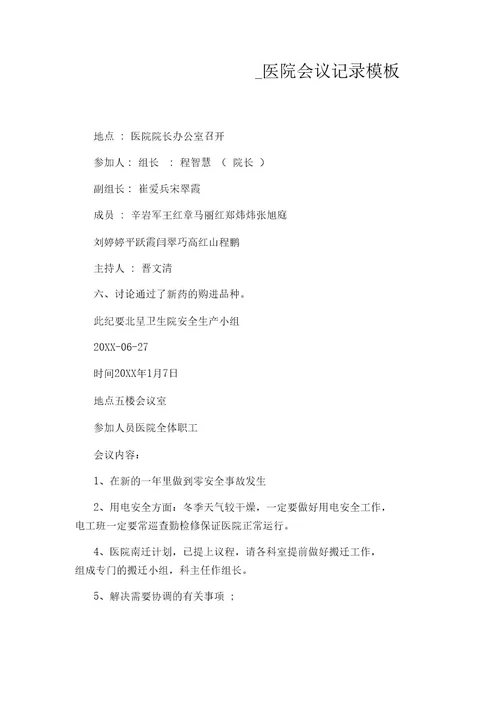 _医院会议记录模板

地点 ： 医院院长办公室召开

参加人： 组长 ： 程智慧 （ 院长 ）

副组长： 崔爱兵宋翠霞

成员 ： 辛岩军王红章马丽红郑炜炜张旭庭

刘婷婷平跃霞闫翠巧高红山程鹏

主持人 ： 晋文清

六、讨论通过了新药的购进品种。

此纪要北呈卫生院安全生产小组

20XX-06-27

时间20XX年1月7日

地点五楼会议室

参加人员医院全体职工

会议内容：

1、在新的一年里做到零安全事故发生

2、用电安全方面：冬季天气较干燥，一定要做好用电安全工作，电工班一定要常巡查勤检修保证医院正常运行。

4、医院南迁计划，已提上议程，请各科室提前做好搬迁工作，组成专门的搬迁小组，科主任作组长。

5、解决需要协调的有关事项 ：